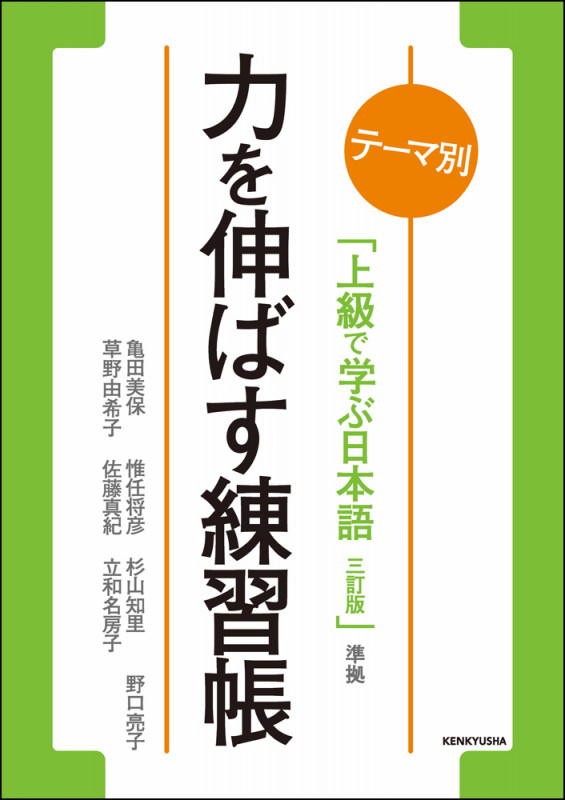 テーマ別

「上級で学ぶ日本語 三訂版」準拠

力を伸ばす練習帳

亀田美保 惟任将彦 杉山知里 野口亮子
草野由希子 佐藤真紀 立和名房子

KENKYUSHA